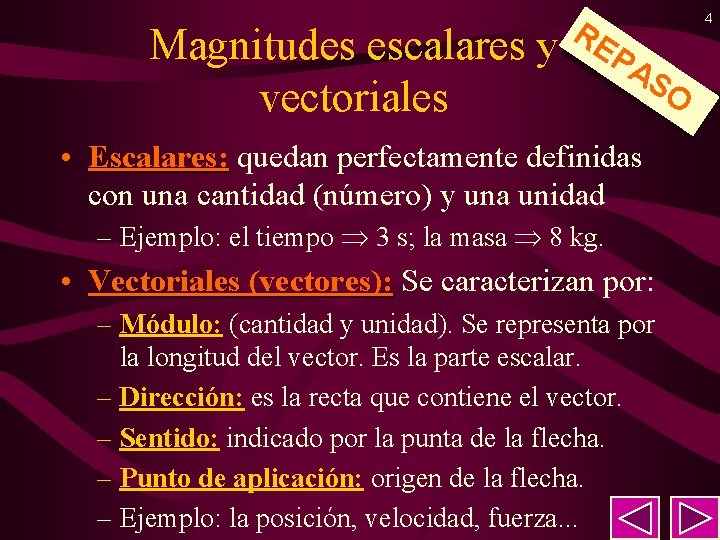 4

Magnitudes escalares y vectoriales

REPASO

• Escalares: quedan perfectamente definidas con una cantidad (número) y una unidad

– Ejemplo: el tiempo $\Rightarrow$ 3 s; la masa $\Rightarrow$ 8 kg.

• Vectoriales (vectores): Se caracterizan por:

– Módulo: (cantidad y unidad). Se representa por la longitud del vector. Es la parte escalar.

– Dirección: es la recta que contiene el vector.

– Sentido: indicado por la punta de la flecha.

– Punto de aplicación: origen de la flecha.

– Ejemplo: la posición, velocidad, fuerza...